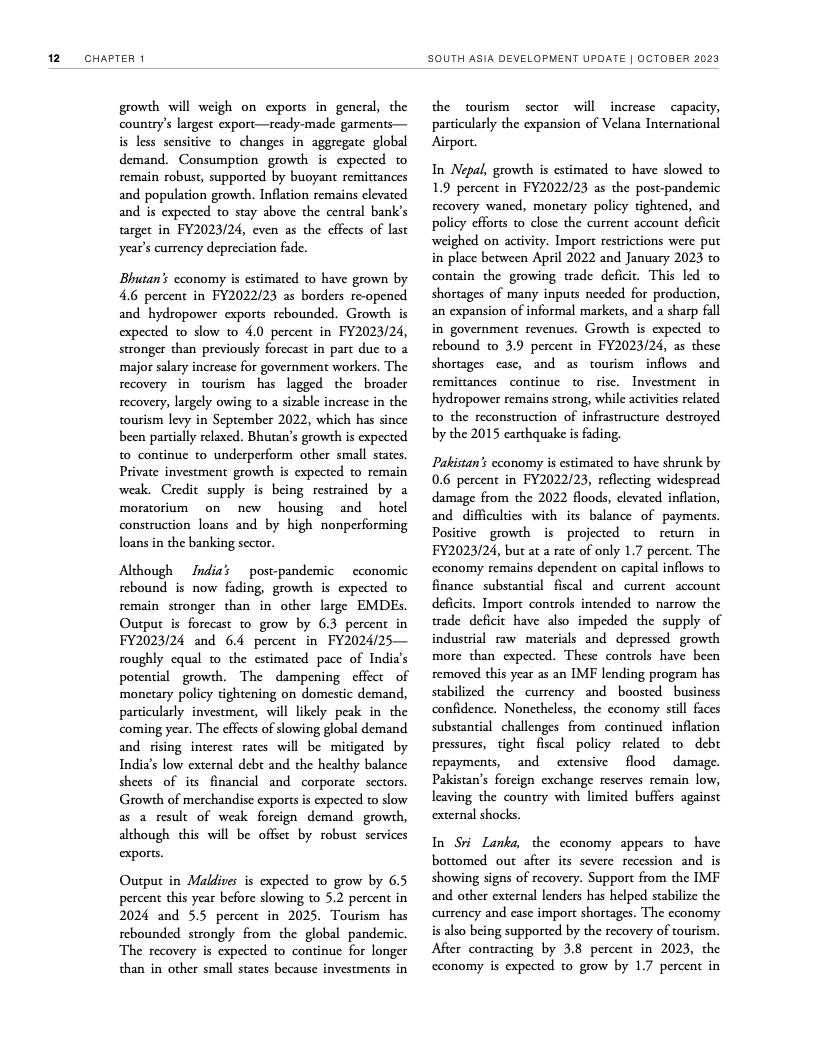 12 CHAPTER 1 SOUTH ASIA DEVELOPMENT UPDATE | OCTOBER 2023

growth will weigh on exports in general, the country's largest export—ready-made garments—is less sensitive to changes in aggregate global demand. Consumption growth is expected to remain robust, supported by buoyant remittances and population growth. Inflation remains elevated and is expected to stay above the central bank's target in FY2023/24, even as the effects of last year's currency depreciation fade.

Bhutan's economy is estimated to have grown by 4.6 percent in FY2022/23 as borders re-opened and hydropower exports rebounded. Growth is expected to slow to 4.0 percent in FY2023/24, stronger than previously forecast in part due to a major salary increase for government workers. The recovery in tourism has lagged the broader recovery, largely owing to a sizable increase in the tourism levy in September 2022, which has since been partially relaxed. Bhutan's growth is expected to continue to underperform other small states. Private investment growth is expected to remain weak. Credit supply is being restrained by a moratorium on new housing and hotel construction loans and by high nonperforming loans in the banking sector.

Although India's post-pandemic economic rebound is now fading, growth is expected to remain stronger than in other large EMDEs. Output is forecast to grow by 6.3 percent in FY2023/24 and 6.4 percent in FY2024/25—roughly equal to the estimated pace of India's potential growth. The dampening effect of monetary policy tightening on domestic demand, particularly investment, will likely peak in the coming year. The effects of slowing global demand and rising interest rates will be mitigated by India's low external debt and the healthy balance sheets of its financial and corporate sectors. Growth of merchandise exports is expected to slow as a result of weak foreign demand growth, although this will be offset by robust services exports.

Output in Maldives is expected to grow by 6.5 percent this year before slowing to 5.2 percent in 2024 and 5.5 percent in 2025. Tourism has rebounded strongly from the global pandemic. The recovery is expected to continue for longer than in other small states because investments in the tourism sector will increase capacity, particularly the expansion of Velana International Airport.

In Nepal, growth is estimated to have slowed to 1.9 percent in FY2022/23 as the post-pandemic recovery waned, monetary policy tightened, and policy efforts to close the current account deficit weighed on activity. Import restrictions were put in place between April 2022 and January 2023 to contain the growing trade deficit. This led to shortages of many inputs needed for production, an expansion of informal markets, and a sharp fall in government revenues. Growth is expected to rebound to 3.9 percent in FY2023/24, as these shortages ease, and as tourism inflows and remittances continue to rise. Investment in hydropower remains strong, while activities related to the reconstruction of infrastructure destroyed by the 2015 earthquake is fading.

Pakistan's economy is estimated to have shrunk by 0.6 percent in FY2022/23, reflecting widespread damage from the 2022 floods, elevated inflation, and difficulties with its balance of payments. Positive growth is projected to return in FY2023/24, but at a rate of only 1.7 percent. The economy remains dependent on capital inflows to finance substantial fiscal and current account deficits. Import controls intended to narrow the trade deficit have also impeded the supply of industrial raw materials and depressed growth more than expected. These controls have been removed this year as an IMF lending program has stabilized the currency and boosted business confidence. Nonetheless, the economy still faces substantial challenges from continued inflation pressures, tight fiscal policy related to debt repayments, and extensive flood damage. Pakistan's foreign exchange reserves remain low, leaving the country with limited buffers against external shocks.

In Sri Lanka, the economy appears to have bottomed out after its severe recession and is showing signs of recovery. Support from the IMF and other external lenders has helped stabilize the currency and ease import shortages. The economy is also being supported by the recovery of tourism. After contracting by 3.8 percent in 2023, the economy is expected to grow by 1.7 percent in